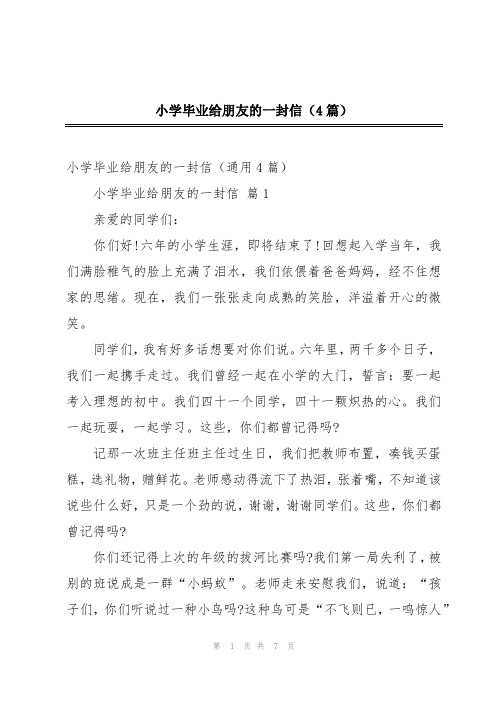 小学毕业给朋友的一封信（4篇）

小学毕业给朋友的一封信（通用4篇）

小学毕业给朋友的一封信 篇1

亲爱的同学们：

你们好!六年的小学生涯，即将结束了!回想起入学当年，我们满脸稚气的脸上充满了泪水，我们依偎着爸爸妈妈，经不住想家的思绪。现在，我们一张张走向成熟的笑脸，洋溢着开心的微笑。

同学们，我有好多话想要对你们说。六年里，两千多个日子，我们一起携手走过。我们曾经一起在小学的大门，誓言：要一起考入理想的初中。我们四十一个同学，四十一颗炽热的心。我们一起玩耍，一起学习。这些，你们都曾记得吗?

记那一次班主任班主任过生日，我们把教师布置，凑钱买蛋糕，选礼物，赠鲜花。老师感动得流下了热泪，张着嘴，不知道该说些什么好，只是一个劲的说，谢谢，谢谢同学们。这些，你们都曾记得吗?

你们还记得上次的年级的拔河比赛吗?我们第一局失利了，被别的班说成是一群“小蚂蚁”。老师走来安慰我们，说道：“孩子们，你们听说过一种小鸟吗?这种鸟可是“不飞则已，一鸣惊人”

第 1 页 共 7 页